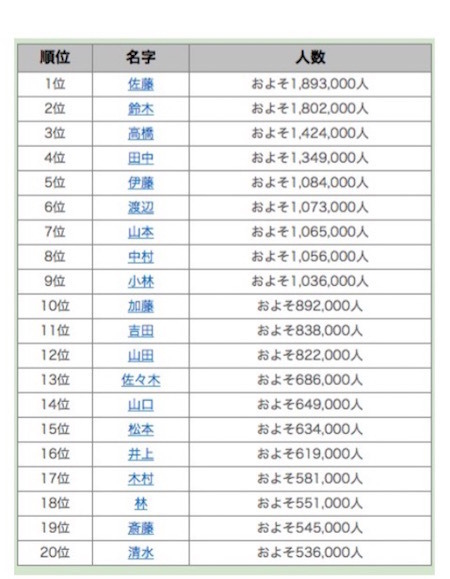 | 順位 | 名字 | 人数 |
|---|---|---|
| 1位 | 佐藤 | およそ1,893,000人 |
| 2位 | 鈴木 | およそ1,802,000人 |
| 3位 | 高橋 | およそ1,424,000人 |
| 4位 | 田中 | およそ1,349,000人 |
| 5位 | 伊藤 | およそ1,084,000人 |
| 6位 | 渡辺 | およそ1,073,000人 |
| 7位 | 山本 | およそ1,065,000人 |
| 8位 | 中村 | およそ1,056,000人 |
| 9位 | 小林 | およそ1,036,000人 |
| 10位 | 加藤 | およそ892,000人 |
| 11位 | 吉田 | およそ838,000人 |
| 12位 | 山田 | およそ822,000人 |
| 13位 | 佐々木 | およそ686,000人 |
| 14位 | 山口 | およそ649,000人 |
| 15位 | 松本 | およそ634,000人 |
| 16位 | 井上 | およそ619,000人 |
| 17位 | 木村 | およそ581,000人 |
| 18位 | 林 | およそ551,000人 |
| 19位 | 斎藤 | およそ545,000人 |
| 20位 | 清水 | およそ536,000人 |